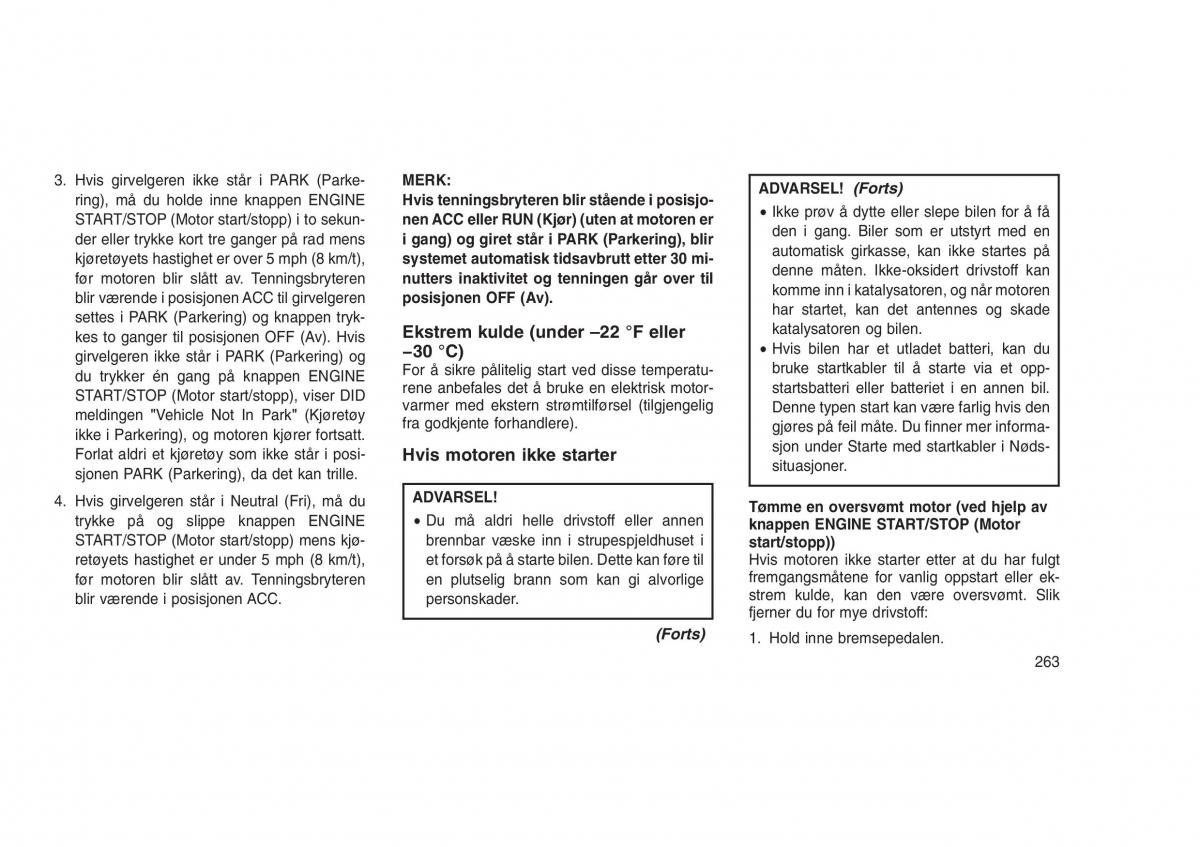 3. Hvis girvelgeren ikke står i PARK (Parkering), må du holde inne knappen ENGINE START/STOP (Motor start/stopp) i to sekunder eller trykke kort tre ganger på rad mens kjøretøyets hastighet er over 5 mph (8 km/t), før motoren blir slått av. Tenningsbryteren blir værende i posisjonen ACC til girvelgeren settes i PARK (Parkering) og knappen trykkes to ganger til posisjonen OFF (Av). Hvis girvelgeren ikke står i PARK (Parkering) og du trykker én gang på knappen ENGINE START/STOP (Motor start/stopp), viser DID meldingen "Vehicle Not In Park" (Kjøretøy ikke i Parkering), og motoren kjører fortsatt. Forlat aldri et kjøretøy som ikke står i posisjonen PARK (Parkering), da det kan trille.

4. Hvis girvelgeren står i Neutral (Fri), må du trykke på og slippe knappen ENGINE START/STOP (Motor start/stopp) mens kjøretøyets hastighet er under 5 mph (8 km/t), før motoren blir slått av. Tenningsbryteren blir værende i posisjonen ACC.

MERK:
Hvis tenningsbryteren blir stående i posisjonen ACC eller RUN (Kjør) (uten at motoren er i gang) og giret står i PARK (Parkering), blir systemet automatisk tidsavbrutt etter 30 minutters inaktivitet og tenningen går over til posisjonen OFF (Av).

Ekstrem kulde (under –22 °F eller –30 °C)
For å sikre pålitelig start ved disse temperaturene anbefales det å bruke en elektrisk motorvarmer med ekstern strømtilførsel (tilgjengelig fra godkjente forhandlere).

Hvis motoren ikke starter

ADVARSEL!
• Du må aldri helle drivstoff eller annen brennbar væske inn i strupespjeldhuset i et forsøk på å starte bilen. Dette kan føre til en plutselig brann som kan gi alvorlige personskader.

(Forts)

ADVARSEL! (Forts)
• Ikke prøv å dytte eller slepe bilen for å få den i gang. Biler som er utstyrt med en automatisk girkasse, kan ikke startes på denne måten. Ikke-oksidert drivstoff kan komme inn i katalysatoren, og når motoren har startet, kan det antennes og skade katalysatoren og bilen.
• Hvis bilen har et utladet batteri, kan du bruke startkabler til å starte via et oppstartsbatteri eller batteriet i en annen bil. Denne typen start kan være farlig hvis den gjøres på feil måte. Du finner mer informasjon under Starte med startkabler i Nødssituasjoner.

Tømme en oversvømt motor (ved hjelp av knappen ENGINE START/STOP (Motor start/stopp))
Hvis motoren ikke starter etter at du har fulgt fremgangsmåtene for vanlig oppstart eller ekstrem kulde, kan den være oversvømt. Slik fjerner du for mye drivstoff:

1. Hold inne bremsepedalen.

263